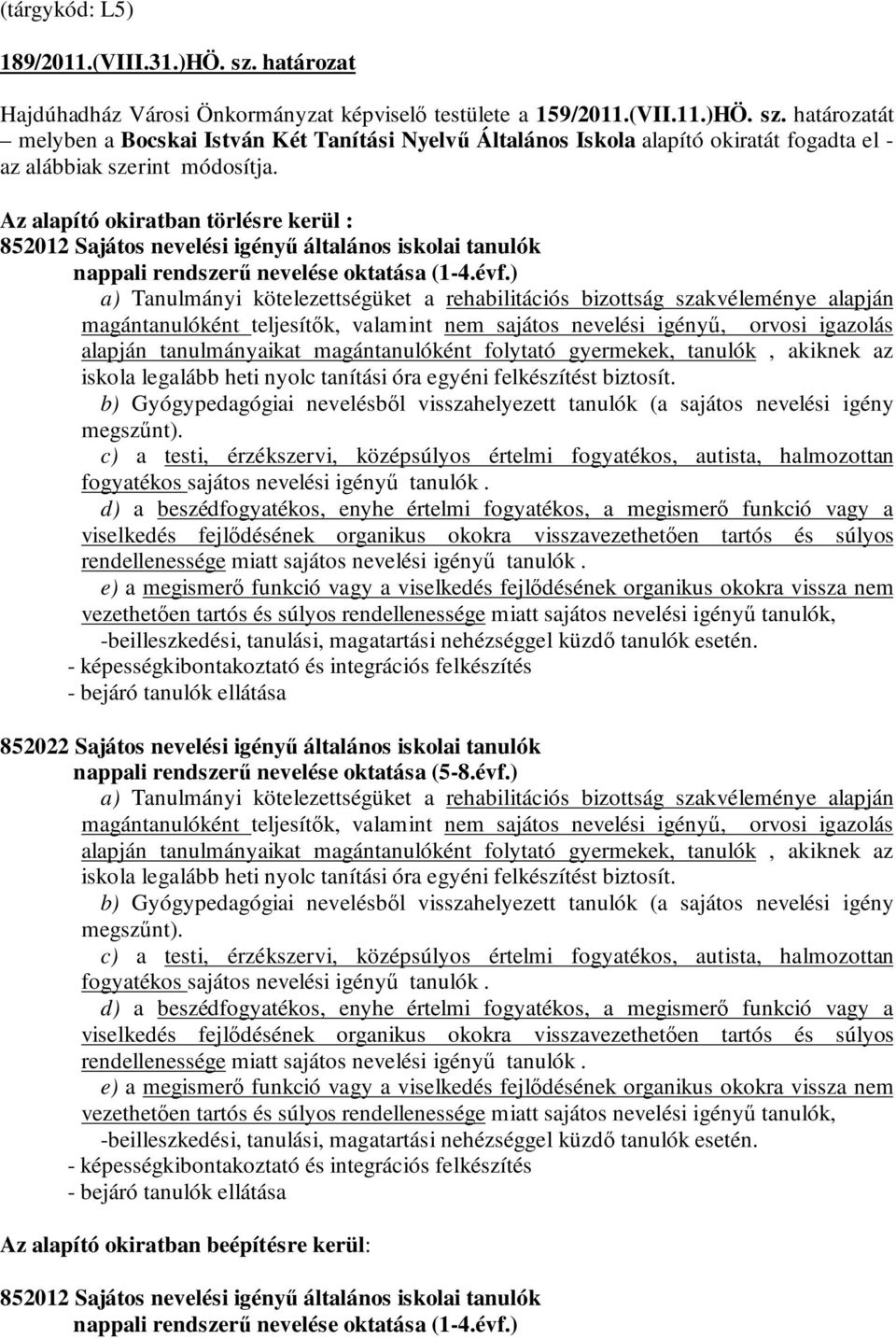 (tárgykód: L5)

189/2011.(VIII.31.)HÖ. sz. határozat

Hajdúhadház Városi Önkormányzat képviselő testülete a 159/2011.(VII.11.)HÖ. sz. határozatát – melyben a Bocskai István Két Tanítási Nyelvű Általános Iskola alapító okiratát fogadta el - az alábbiak szerint módosítja.

Az alapító okiratban törlésre kerül :
852012 Sajátos nevelési igényű általános iskolai tanulók nappali rendszerű nevelése oktatása (1-4.évf.)
a) Tanulmányi kötelezettségüket a rehabilitációs bizottság szakvéleménye alapján magántanulóként teljesítők, valamint nem sajátos nevelési igényű, orvosi igazolás alapján tanulmányaikat magántanulóként folytató gyermekek, tanulók , akiknek az iskola legalább heti nyolc tanítási óra egyéni felkészítést biztosít.
b) Gyógypedagógiai nevelésből visszahelyezett tanulók (a sajátos nevelési igény megszűnt).
c) a testi, érzékszervi, középsúlyos értelmi fogyatékos, autista, halmozottan fogyatékos sajátos nevelési igényű tanulók .
d) a beszédfogyatékos, enyhe értelmi fogyatékos, a megismerő funkció vagy a viselkedés fejlődésének organikus okokra visszavezethetően tartós és súlyos rendellenessége miatt sajátos nevelési igényű tanulók .
e) a megismerő funkció vagy a viselkedés fejlődésének organikus okokra vissza nem vezethetően tartós és súlyos rendellenessége miatt sajátos nevelési igényű tanulók,
-beilleszkedési, tanulási, magatartási nehézséggel küzdő tanulók esetén.
- képességkibontakoztató és integrációs felkészítés
- bejáró tanulók ellátása

852022 Sajátos nevelési igényű általános iskolai tanulók nappali rendszerű nevelése oktatása (5-8.évf.)
a) Tanulmányi kötelezettségüket a rehabilitációs bizottság szakvéleménye alapján magántanulóként teljesítők, valamint nem sajátos nevelési igényű, orvosi igazolás alapján tanulmányaikat magántanulóként folytató gyermekek, tanulók , akiknek az iskola legalább heti nyolc tanítási óra egyéni felkészítést biztosít.
b) Gyógypedagógiai nevelésből visszahelyezett tanulók (a sajátos nevelési igény megszűnt).
c) a testi, érzékszervi, középsúlyos értelmi fogyatékos, autista, halmozottan fogyatékos sajátos nevelési igényű tanulók .
d) a beszédfogyatékos, enyhe értelmi fogyatékos, a megismerő funkció vagy a viselkedés fejlődésének organikus okokra visszavezethetően tartós és súlyos rendellenessége miatt sajátos nevelési igényű tanulók .
e) a megismerő funkció vagy a viselkedés fejlődésének organikus okokra vissza nem vezethetően tartós és súlyos rendellenessége miatt sajátos nevelési igényű tanulók,
-beilleszkedési, tanulási, magatartási nehézséggel küzdő tanulók esetén.
- képességkibontakoztató és integrációs felkészítés
- bejáró tanulók ellátása

Az alapító okiratban beépítésre kerül:

852012 Sajátos nevelési igényű általános iskolai tanulók nappali rendszerű nevelése oktatása (1-4.évf.)